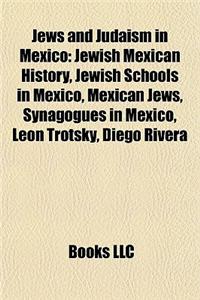 Jews and Judaism in Mexico: Jewish Mexican History, Jewish Schools in Mexico, Mexican Jews, Synagogues in Mexico, Leon Trotsky, Diego Rivera

Books LLC